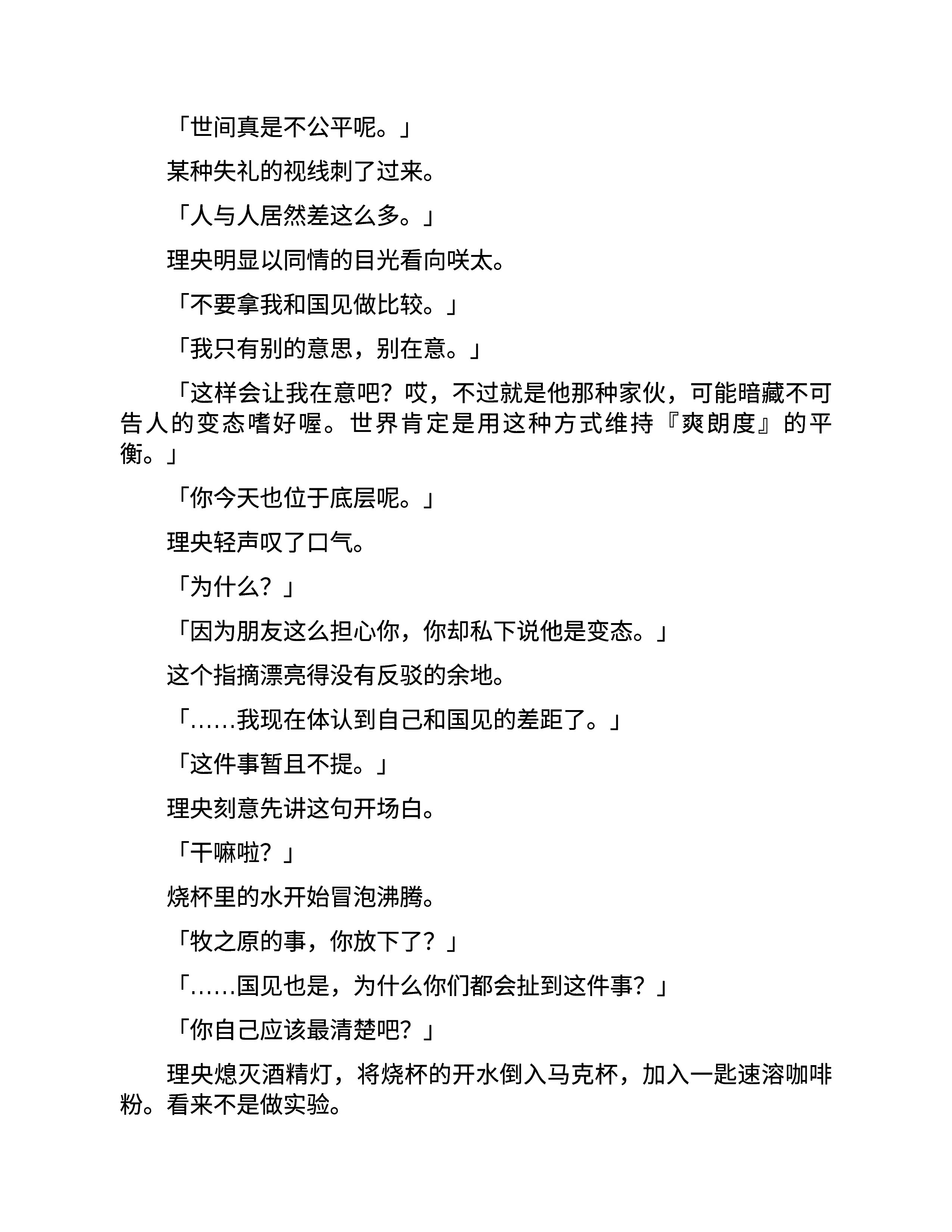 「世间真是不公平呢。」

某种失礼的视线刺了过来。

「人与人居然差这么多。」

理央明显以同情的目光看向咲太。

「不要拿我和国见做比较。」

「我只有别的意思，别在意。」

「这样会让我在意吧？哎，不过就是他那种家伙，可能暗藏不可告人的变态嗜好喔。世界肯定是用这种方式维持『爽朗度』的平衡。」

「你今天也位于底层呢。」

理央轻声叹了口气。

「为什么？」

「因为朋友这么担心你，你却私下说他是变态。」

这个指摘漂亮得没有反驳的余地。

「……我现在体认到自己和国见的差距了。」

「这件事暂且不提。」

理央刻意先讲这句开场白。

「干嘛啦？」

烧杯里的水开始冒泡沸腾。

「牧之原的事，你放下了？」

「……国见也是，为什么你们都会扯到这件事？」

「你自己应该最清楚吧？」

理央熄灭酒精灯，将烧杯的开水倒入马克杯，加入一匙速溶咖啡粉。看来不是做实验。